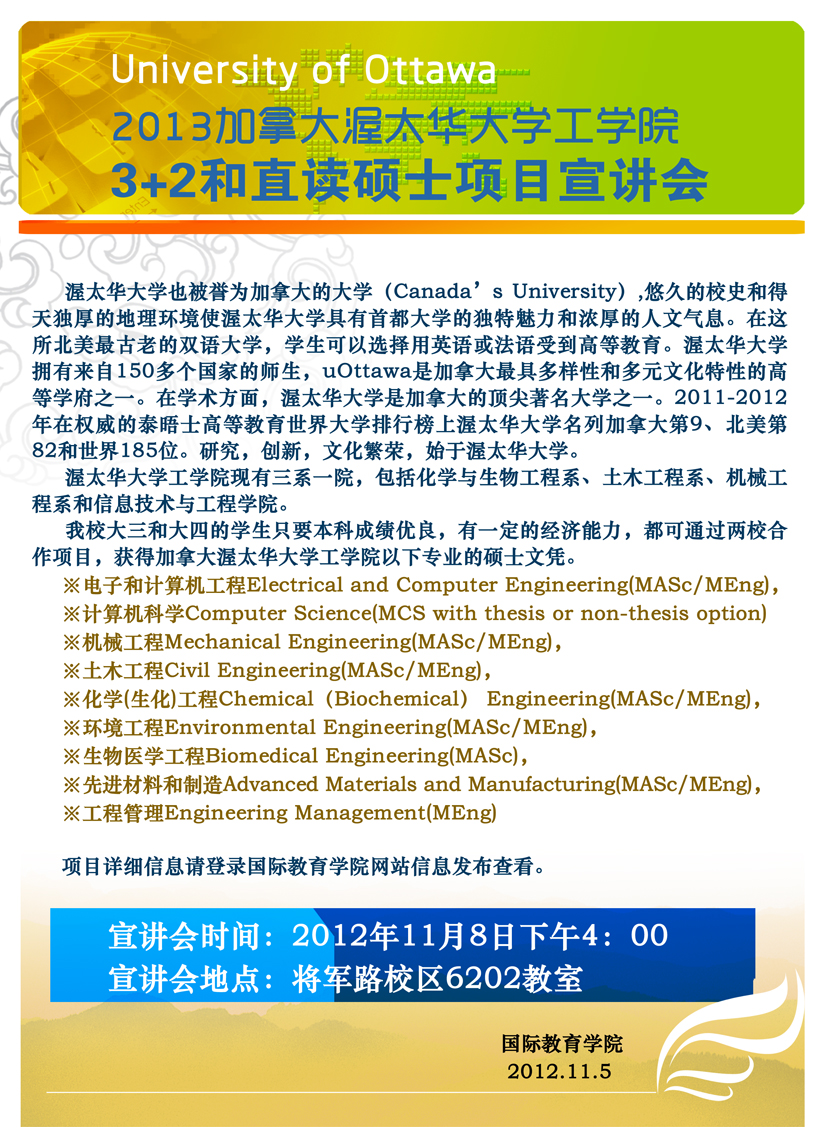 University of Ottawa
2013加拿大渥太华大学工学院
3+2和直读硕士项目宣讲会

渥太华大学也被誉为加拿大的大学（Canada’s University）,悠久的校史和得天独厚的地理环境使渥太华大学具有首都大学的独特魅力和浓厚的人文气息。在这所北美最古老的双语大学，学生可以选择用英语或法语受到高等教育。渥太华大学拥有来自150多个国家的师生，uOttawa是加拿大最具多样性和多元文化特性的高等学府之一。在学术方面，渥太华大学是加拿大的顶尖著名大学之一。2011-2012年在权威的泰晤士高等教育世界大学排行榜上渥太华大学名列加拿大第9、北美第82和世界185位。研究，创新，文化繁荣，始于渥太华大学。

渥太华大学工学院现有三系一院，包括化学与生物工程系、土木工程系、机械工程系和信息技术与工程学院。

我校大三和大四的学生只要本科成绩优良，有一定的经济能力，都可通过两校合作项目，获得加拿大渥太华大学工学院以下专业的硕士文凭。

※电子和计算机工程Electrical and Computer Engineering(MASc/MEng)，
※计算机科学Computer Science(MCS with thesis or non-thesis option)
※机械工程Mechanical Engineering(MASc/MEng)，
※土木工程Civil Engineering(MASc/MEng)，
※化学(生化)工程Chemical（Biochemical） Engineering(MASc/MEng)，
※环境工程Environmental Engineering(MASc/MEng)，
※生物医学工程Biomedical Engineering(MASc)，
※先进材料和制造Advanced Materials and Manufacturing(MASc/MEng)，
※工程管理Engineering Management(MEng)

项目详细信息请登录国际教育学院网站信息发布查看。

宣讲会时间：2012年11月8日下午4：00
宣讲会地点：将军路校区6202教室

国际教育学院
2012.11.5